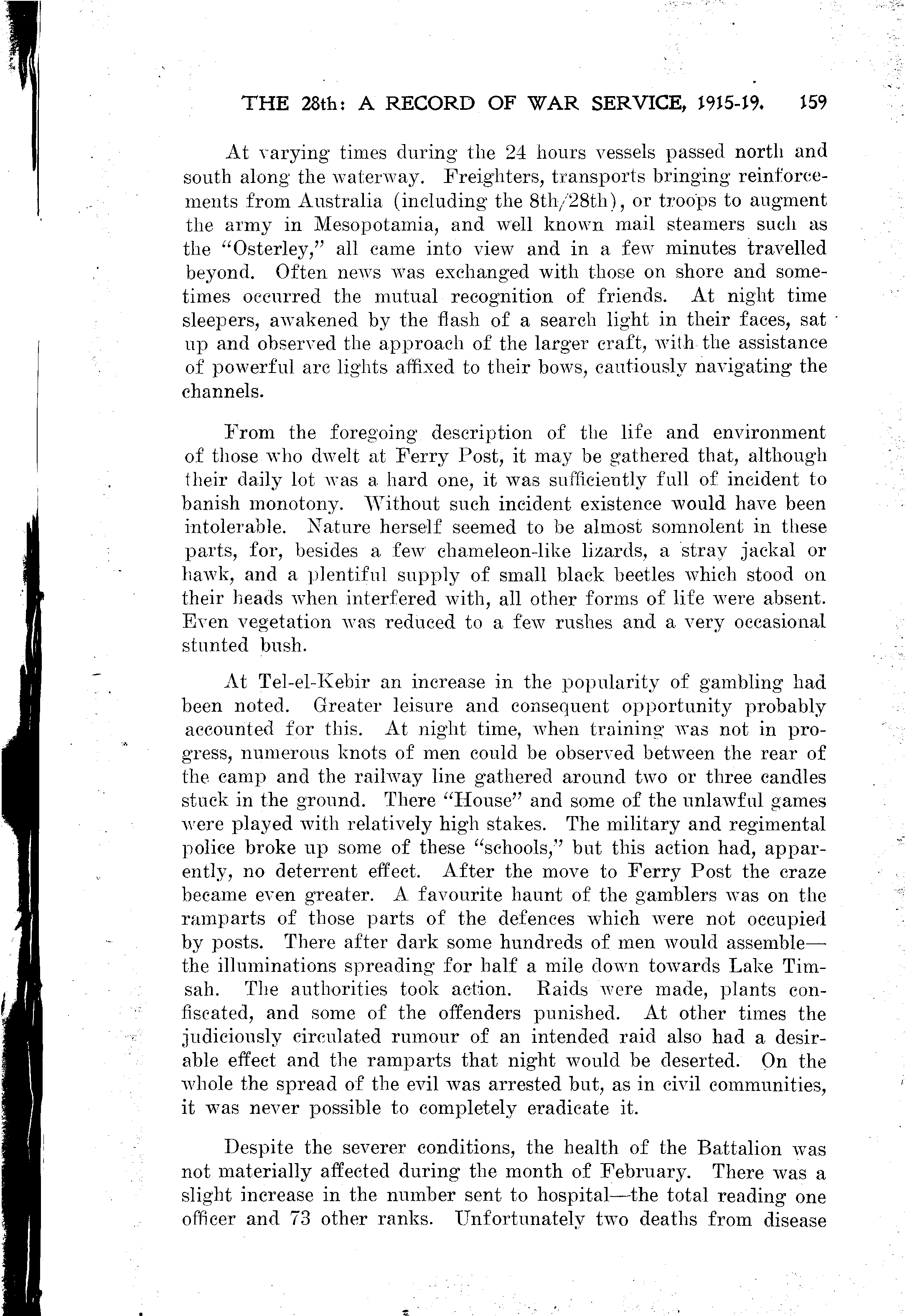 THE 28th: A RECORD OF WAR SERVICE, 1915-19. 159

At varying times during the 24 hours vessels passed north and south along the waterway. Freighters, transports bringing reinforcements from Australia (including the 8th/28th), or troops to augment the army in Mesopotamia, and well known mail steamers such as the "Osterley," all came into view and in a few minutes travelled beyond. Often news was exchanged with those on shore and sometimes occurred the mutual recognition of friends. At night time sleepers, awakened by the flash of a search light in their faces, sat up and observed the approach of the larger craft, with the assistance of powerful arc lights affixed to their bows, cautiously navigating the channels.

From the foregoing description of the life and environment of those who dwelt at Ferry Post, it may be gathered that, although their daily lot was a hard one, it was sufficiently full of incident to banish monotony. Without such incident existence would have been intolerable. Nature herself seemed to be almost somnolent in these parts, for, besides a few chameleon-like lizards, a stray jackal or hawk, and a plentiful supply of small black beetles which stood on their heads when interfered with, all other forms of life were absent. Even vegetation was reduced to a few rushes and a very occasional stunted bush.

At Tel-el-Kebir an increase in the popularity of gambling had been noted. Greater leisure and consequent opportunity probably accounted for this. At night time, when training was not in progress, numerous knots of men could be observed between the rear of the camp and the railway line gathered around two or three candles stuck in the ground. There "House" and some of the unlawful games were played with relatively high stakes. The military and regimental police broke up some of these "schools," but this action had, apparently, no deterrent effect. After the move to Ferry Post the craze became even greater. A favourite haunt of the gamblers was on the ramparts of those parts of the defences which were not occupied by posts. There after dark some hundreds of men would assemble—the illuminations spreading for half a mile down towards Lake Timsah. The authorities took action. Raids were made, plants confiscated, and some of the offenders punished. At other times the judiciously circulated rumour of an intended raid also had a desirable effect and the ramparts that night would be deserted. On the whole the spread of the evil was arrested but, as in civil communities, it was never possible to completely eradicate it.

Despite the severer conditions, the health of the Battalion was not materially affected during the month of February. There was a slight increase in the number sent to hospital—the total reading one officer and 73 other ranks. Unfortunately two deaths from disease